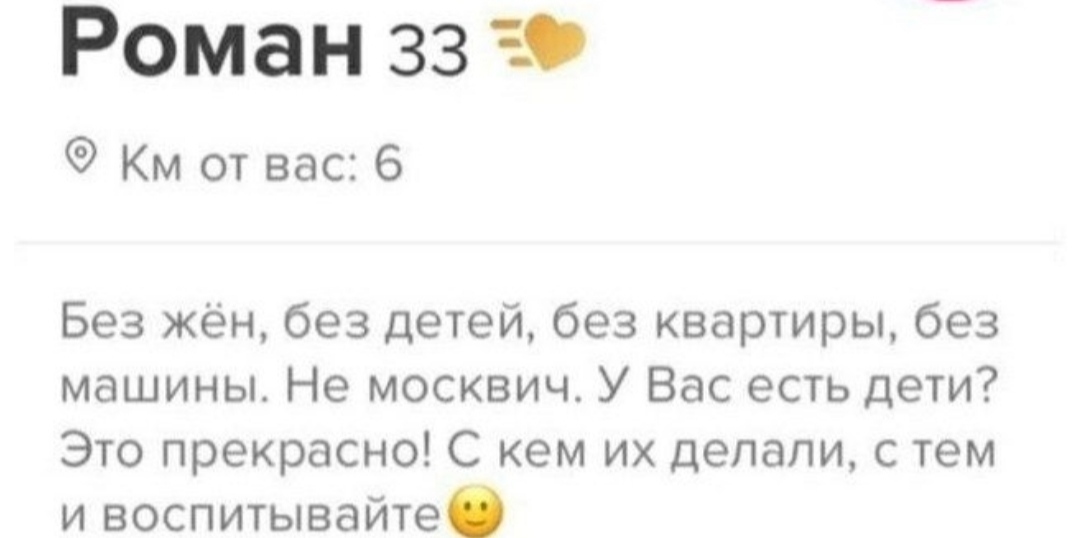 Роман 33

Км от вас: 6

Без жён, без детей, без квартиры, без машины. Не москвич. У Вас есть дети? Это прекрасно! С кем их делали, с тем и воспитывайте🙂